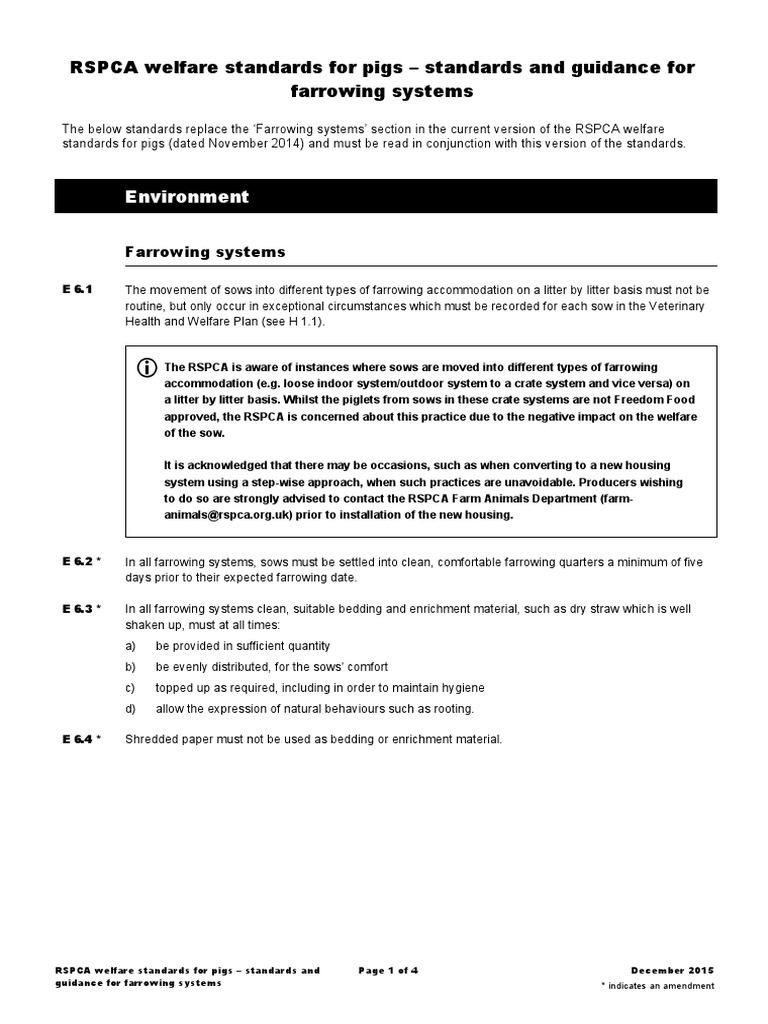 RSPCA welfare standards for pigs – standards and guidance for farrowing systems

The below standards replace the 'Farrowing systems' section in the current version of the RSPCA welfare standards for pigs (dated November 2014) and must be read in conjunction with this version of the standards.

Environment

Farrowing systems

E 6.1 The movement of sows into different types of farrowing accommodation on a litter by litter basis must not be routine, but only occur in exceptional circumstances which must be recorded for each sow in the Veterinary Health and Welfare Plan (see H 1.1).

The RSPCA is aware of instances where sows are moved into different types of farrowing accommodation (e.g. loose indoor system/outdoor system to a crate system and vice versa) on a litter by litter basis. Whilst the piglets from sows in these crate systems are not Freedom Food approved, the RSPCA is concerned about this practice due to the negative impact on the welfare of the sow.

It is acknowledged that there may be occasions, such as when converting to a new housing system using a step-wise approach, when such practices are unavoidable. Producers wishing to do so are strongly advised to contact the RSPCA Farm Animals Department (farm-animals@rspca.org.uk) prior to installation of the new housing.

E 6.2 * In all farrowing systems, sows must be settled into clean, comfortable farrowing quarters a minimum of five days prior to their expected farrowing date.

E 6.3 * In all farrowing systems clean, suitable bedding and enrichment material, such as dry straw which is well shaken up, must at all times:

a) be provided in sufficient quantity

b) be evenly distributed, for the sows' comfort

c) topped up as required, including in order to maintain hygiene

d) allow the expression of natural behaviours such as rooting.

E 6.4 * Shredded paper must not be used as bedding or enrichment material.

RSPCA welfare standards for pigs – standards and guidance for farrowing systems

Page 1 of 4

December 2015
* indicates an amendment